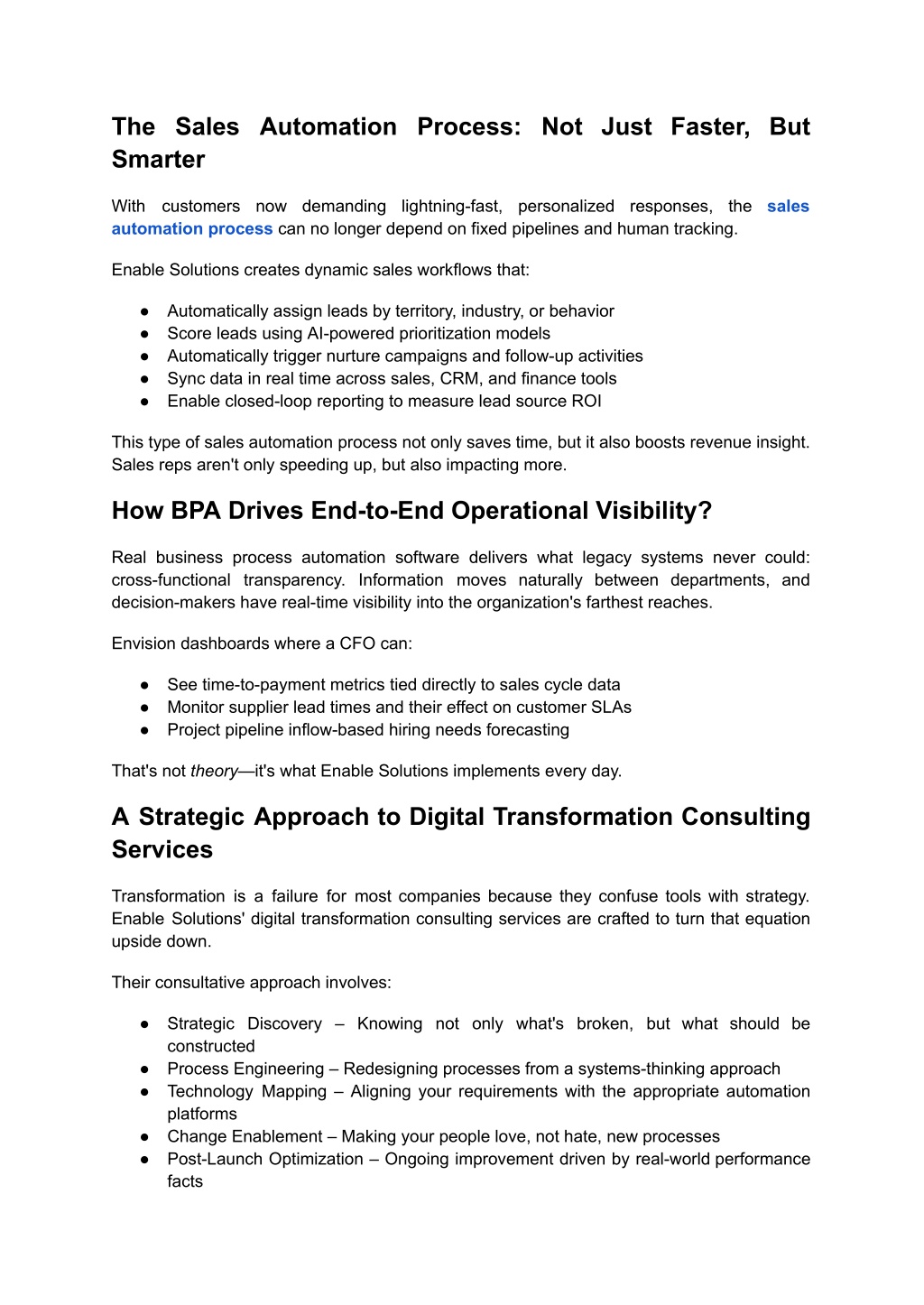 The Sales Automation Process: Not Just Faster, But Smarter

With customers now demanding lightning-fast, personalized responses, the sales automation process can no longer depend on fixed pipelines and human tracking.

Enable Solutions creates dynamic sales workflows that:

● Automatically assign leads by territory, industry, or behavior
● Score leads using AI-powered prioritization models
● Automatically trigger nurture campaigns and follow-up activities
● Sync data in real time across sales, CRM, and finance tools
● Enable closed-loop reporting to measure lead source ROI

This type of sales automation process not only saves time, but it also boosts revenue insight. Sales reps aren't only speeding up, but also impacting more.

How BPA Drives End-to-End Operational Visibility?

Real business process automation software delivers what legacy systems never could: cross-functional transparency. Information moves naturally between departments, and decision-makers have real-time visibility into the organization's farthest reaches.

Envision dashboards where a CFO can:

● See time-to-payment metrics tied directly to sales cycle data
● Monitor supplier lead times and their effect on customer SLAs
● Project pipeline inflow-based hiring needs forecasting

That's not theory—it's what Enable Solutions implements every day.

A Strategic Approach to Digital Transformation Consulting Services

Transformation is a failure for most companies because they confuse tools with strategy. Enable Solutions' digital transformation consulting services are crafted to turn that equation upside down.

Their consultative approach involves:

● Strategic Discovery – Knowing not only what's broken, but what should be constructed
● Process Engineering – Redesigning processes from a systems-thinking approach
● Technology Mapping – Aligning your requirements with the appropriate automation platforms
● Change Enablement – Making your people love, not hate, new processes
● Post-Launch Optimization – Ongoing improvement driven by real-world performance facts